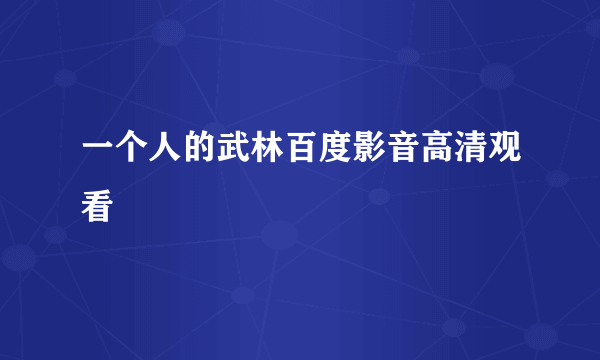 一个人的武林百度影音高清观看